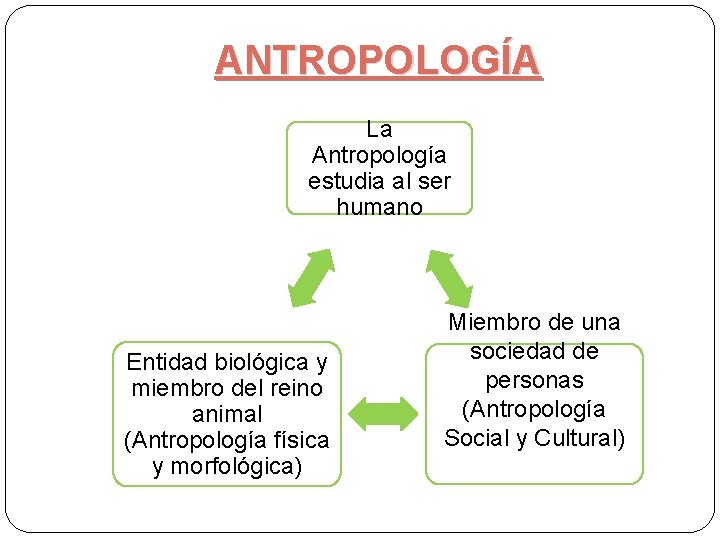 ANTROPOLOGÍA

La Antropología estudia al ser humano

Entidad biológica y miembro del reino animal (Antropología física y morfológica)

Miembro de una sociedad de personas (Antropología Social y Cultural)